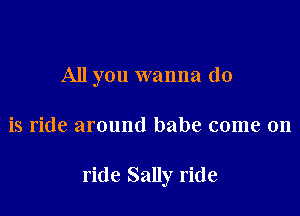 All you wanna do

is ride around babe come on

ride Sally ride